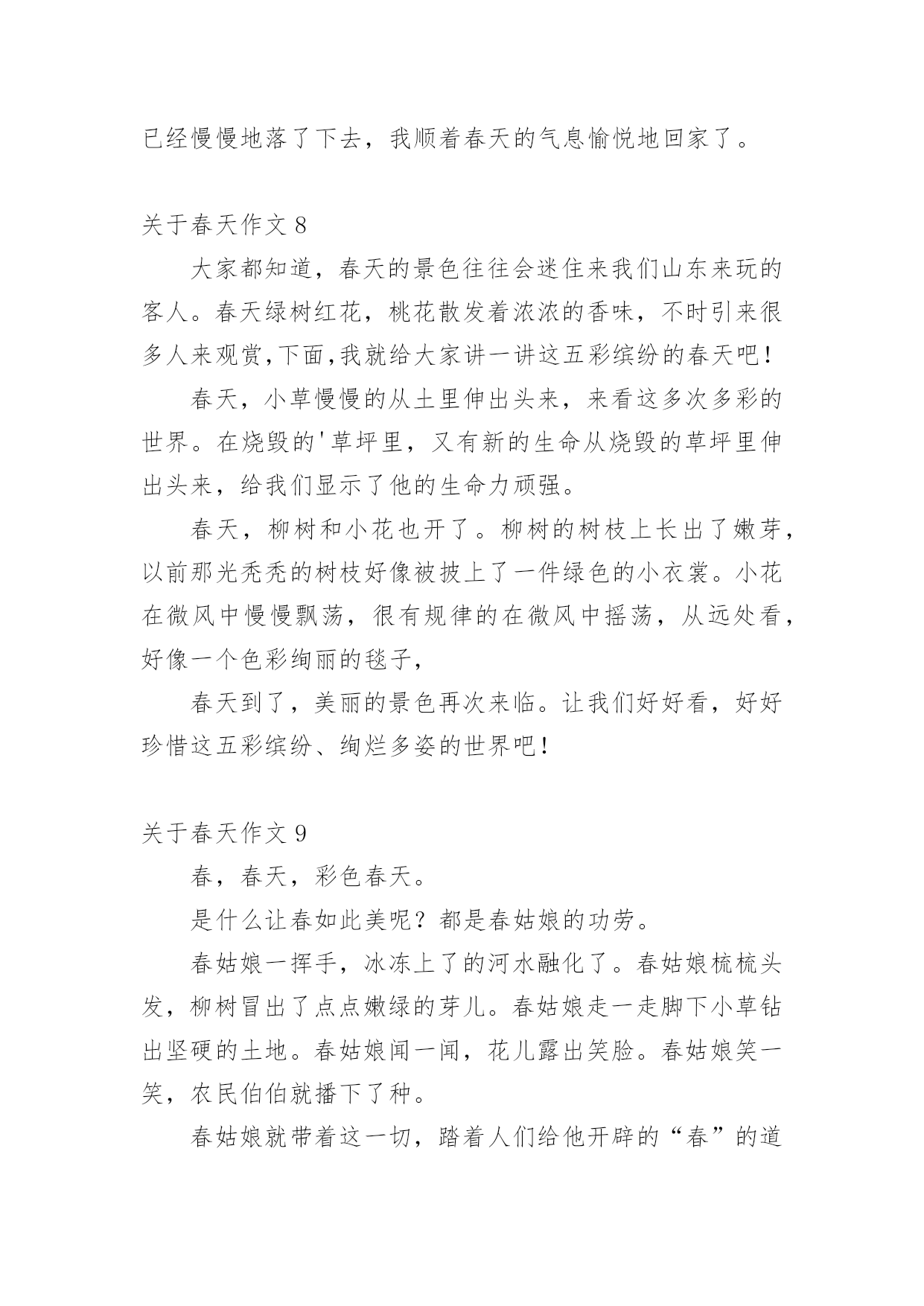 已经慢慢地落了下去，我顺着春天的气息愉悦地回家了。

关于春天作文 8

大家都知道，春天的景色往往会迷住来我们山东来玩的客人。春天绿树红花，桃花散发着浓浓的香味，不时引来很多人来观赏,下面,我就给大家讲一讲这五彩缤纷的春天吧！

春天，小草慢慢的从土里伸出头来，来看这多次多彩的世界。在烧毁的'草坪里，又有新的生命从烧毁的草坪里伸出头来，给我们显示了他的生命力顽强。

春天，柳树和小花也开了。柳树的树枝上长出了嫩芽，以前那光秃秃的树枝好像被披上了一件绿色的小衣裳。小花在微风中慢慢飘荡，很有规律的在微风中摇荡，从远处看，好像一个色彩绚丽的毯子，

春天到了，美丽的景色再次来临。让我们好好看，好好珍惜这五彩缤纷、绚烂多姿的世界吧！

关于春天作文 9

春，春天，彩色春天。

是什么让春如此美呢？都是春姑娘的功劳。

春姑娘一挥手，冰冻上了的河水融化了。春姑娘梳梳头发，柳树冒出了点点嫩绿的芽儿。春姑娘走一走脚下小草钻出坚硬的土地。春姑娘闻一闻，花儿露出笑脸。春姑娘笑一笑，农民伯伯就播下了种。

春姑娘就带着这一切，踏着人们给他开辟的“春”的道